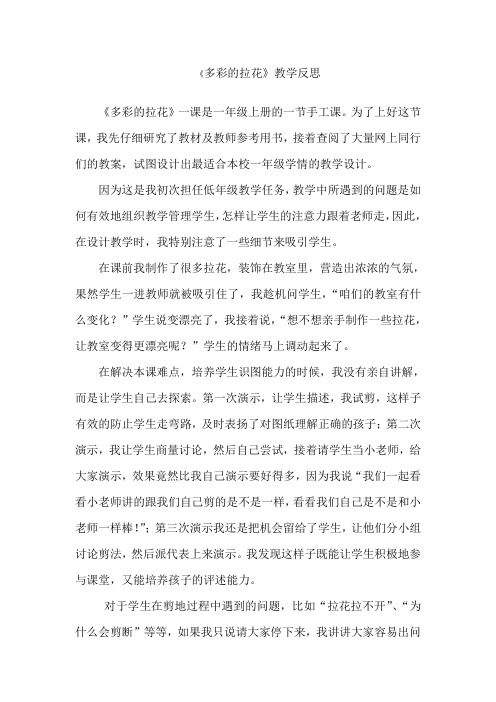 《多彩的拉花》教学反思

《多彩的拉花》一课是一年级上册的一节手工课。为了上好这节课，我先仔细研究了教材及教师参考用书，接着查阅了大量网上同行们的教案，试图设计出最适合本校一年级学情的教学设计。

因为这是我初次担任低年级教学任务，教学中所遇到的问题是如何有效地组织教学管理学生，怎样让学生的注意力跟着老师走，因此，在设计教学时，我特别注意了一些细节来吸引学生。

在课前我制作了很多拉花，装饰在教室里，营造出浓浓的气氛，果然学生一进教师就被吸引住了，我趁机问学生，“咱们的教室有什么变化？”学生说变漂亮了，我接着说，“想不想亲手制作一些拉花，让教室变得更漂亮呢？”学生的情绪马上调动起来了。

在解决本课难点，培养学生识图能力的时候，我没有亲自讲解，而是让学生自己去探索。第一次演示，让学生描述，我试剪，这样子有效的防止学生走弯路，及时表扬了对图纸理解正确的孩子；第二次演示，我让学生商量讨论，然后自己尝试，接着请学生当小老师，给大家演示，效果竟然比我自己演示要好得多，因为我说“我们一起看看小老师讲的跟我们自己剪的是不是一样，看看我们自己是不是和小老师一样棒！”；第三次演示我还是把机会留给了学生，让他们分小组讨论剪法，然后派代表上来演示。我发现这样子既能让学生积极地参与课堂，又能培养孩子的评述能力。

对于学生在剪地过程中遇到的问题，比如“拉花拉不开”、“为什么会剪断”等等，如果我只说请大家停下来，我讲讲大家容易出问